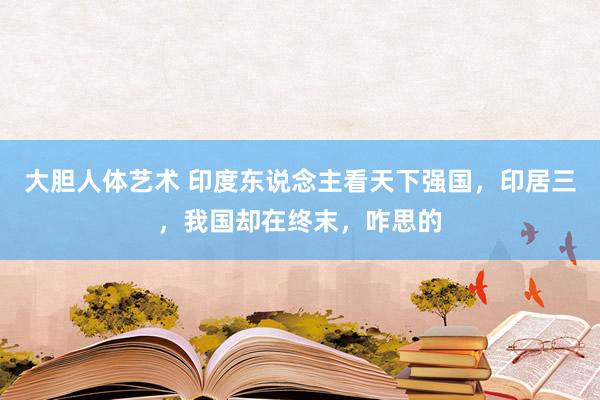 大胆人体艺术 印度东说念主看天下强国，印居三，我国却在终末，咋思的